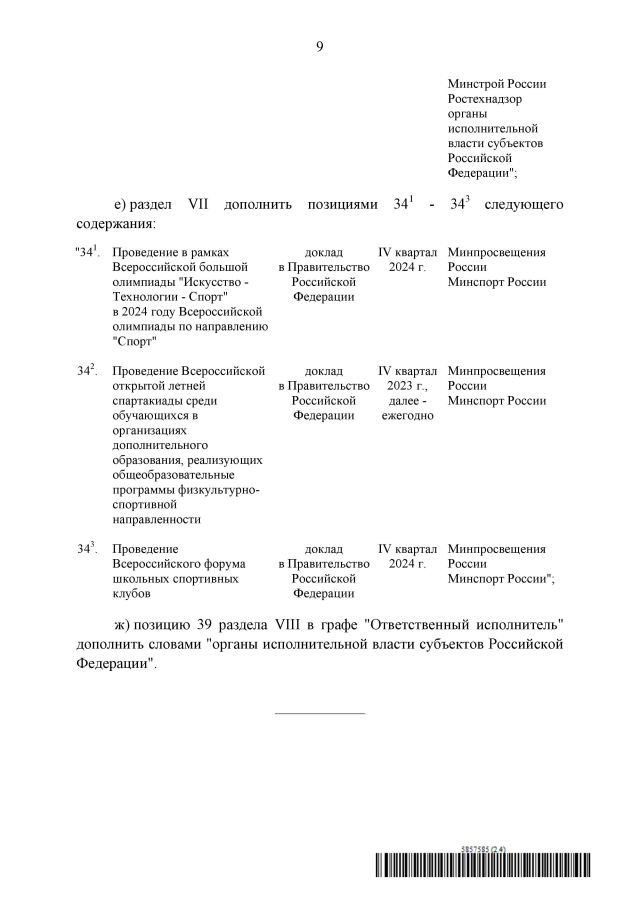 9

Минстрой России Ростехнадзор органы исполнительной власти субъектов Российской Федерации";

е) раздел VII дополнить позициями $34^1$ - $34^3$ следующего содержания:

| | | | | |
|---|---|---|---|---|
| "$34^1$. | Проведение в рамках Всероссийской большой олимпиады "Искусство - Технологии - Спорт" в 2024 году Всероссийской олимпиады по направлению "Спорт" | доклад в Правительство Российской Федерации | IV квартал 2024 г. | Минпросвещения России Минспорт России |
| $34^2$. | Проведение Всероссийской открытой летней спартакиады среди обучающихся в организациях дополнительного образования, реализующих общеобразовательные программы физкультурно-спортивной направленности | доклад в Правительство Российской Федерации | IV квартал 2023 г., далее - ежегодно | Минпросвещения России Минспорт России |
| $34^3$. | Проведение Всероссийского форума школьных спортивных клубов | доклад в Правительство Российской Федерации | IV квартал 2024 г. | Минпросвещения России Минспорт России"; |

ж) позицию 39 раздела VIII в графе "Ответственный исполнитель" дополнить словами "органы исполнительной власти субъектов Российской Федерации".

5857585 (2.4)